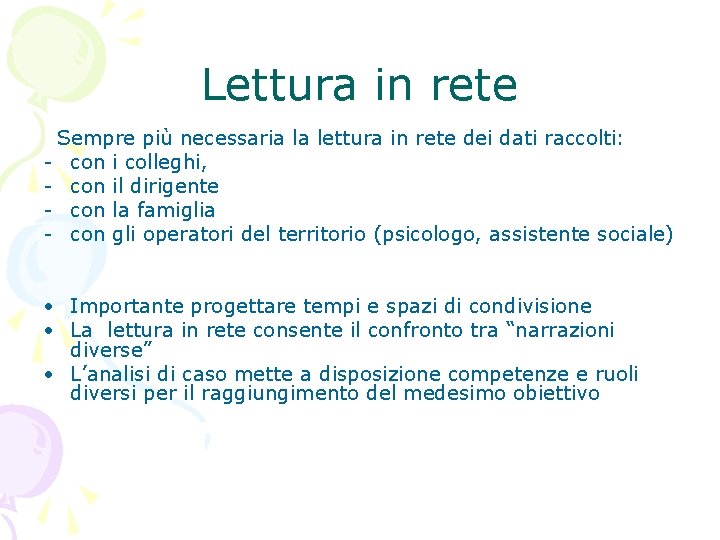 Lettura in rete

Sempre più necessaria la lettura in rete dei dati raccolti:
- con i colleghi,
- con il dirigente
- con la famiglia
- con gli operatori del territorio (psicologo, assistente sociale)

• Importante progettare tempi e spazi di condivisione
• La lettura in rete consente il confronto tra “narrazioni diverse”
• L’analisi di caso mette a disposizione competenze e ruoli diversi per il raggiungimento del medesimo obiettivo